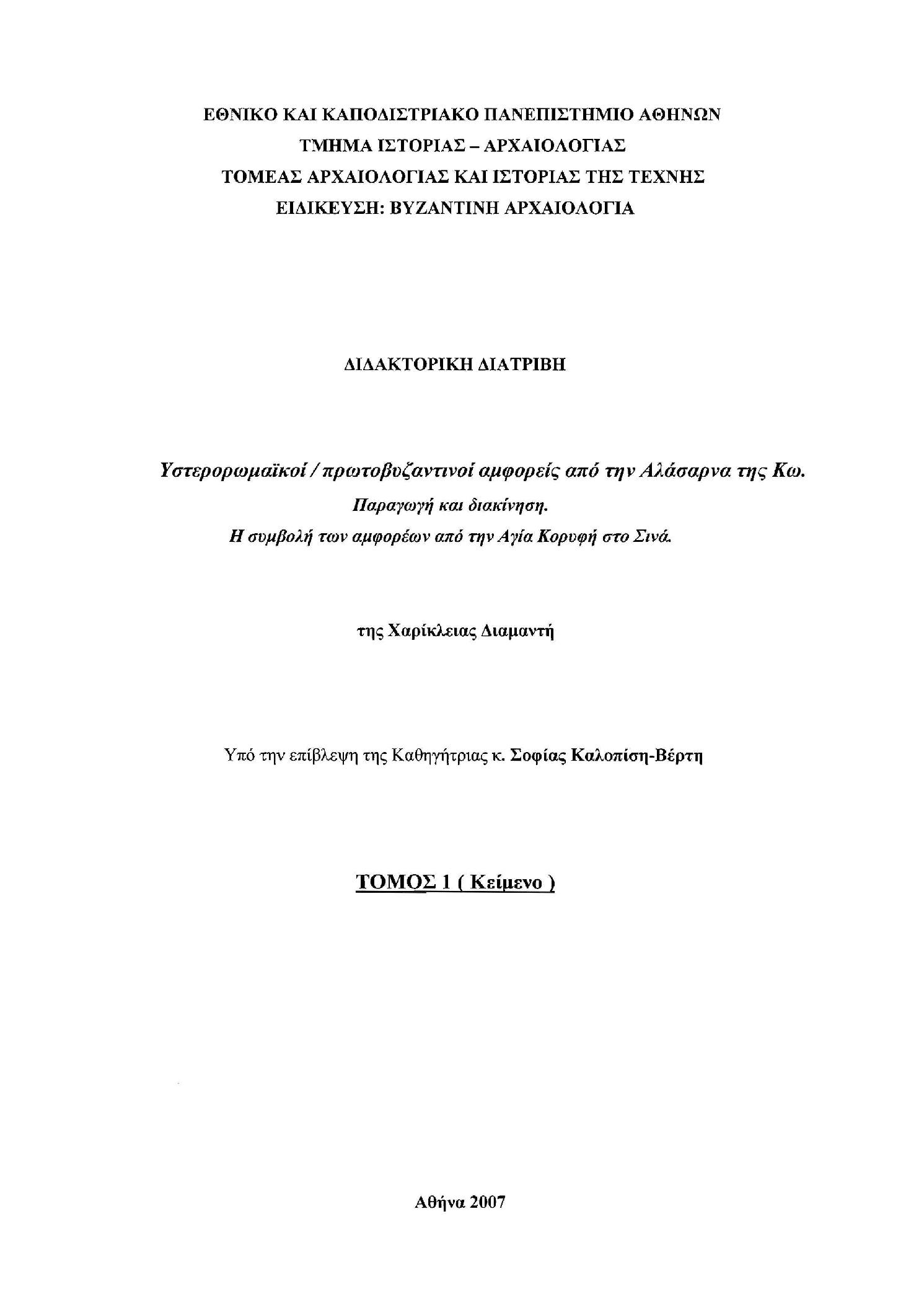 ΕΘΝΙΚΟ ΚΑΙ ΚΑΠΟΔΙΣΤΡΙΑΚΟ ΠΑΝΕΠΙΣΤΗΜΙΟ ΑΘΗΝΩΝ
ΤΜΗΜΑ ΙΣΤΟΡΙΑΣ – ΑΡΧΑΙΟΛΟΓΙΑΣ
ΤΟΜΕΑΣ ΑΡΧΑΙΟΛΟΓΙΑΣ ΚΑΙ ΙΣΤΟΡΙΑΣ ΤΗΣ ΤΕΧΝΗΣ
ΕΙΔΙΚΕΥΣΗ: ΒΥΖΑΝΤΙΝΗ ΑΡΧΑΙΟΛΟΓΙΑ

ΔΙΔΑΚΤΟΡΙΚΗ ΔΙΑΤΡΙΒΗ

Υστερορωμαϊκοί / πρωτοβυζαντινοί αμφορείς από την Αλάσαρνα της Κω.
Παραγωγή και διακίνηση.
Η συμβολή των αμφορέων από την Αγία Κορυφή στο Σινά.

της Χαρίκλειας Διαμαντή

Υπό την επίβλεψη της Καθηγήτριας κ. Σοφίας Καλοπίση-Βέρτη

ΤΟΜΟΣ 1 ( Κείμενο )

Αθήνα 2007